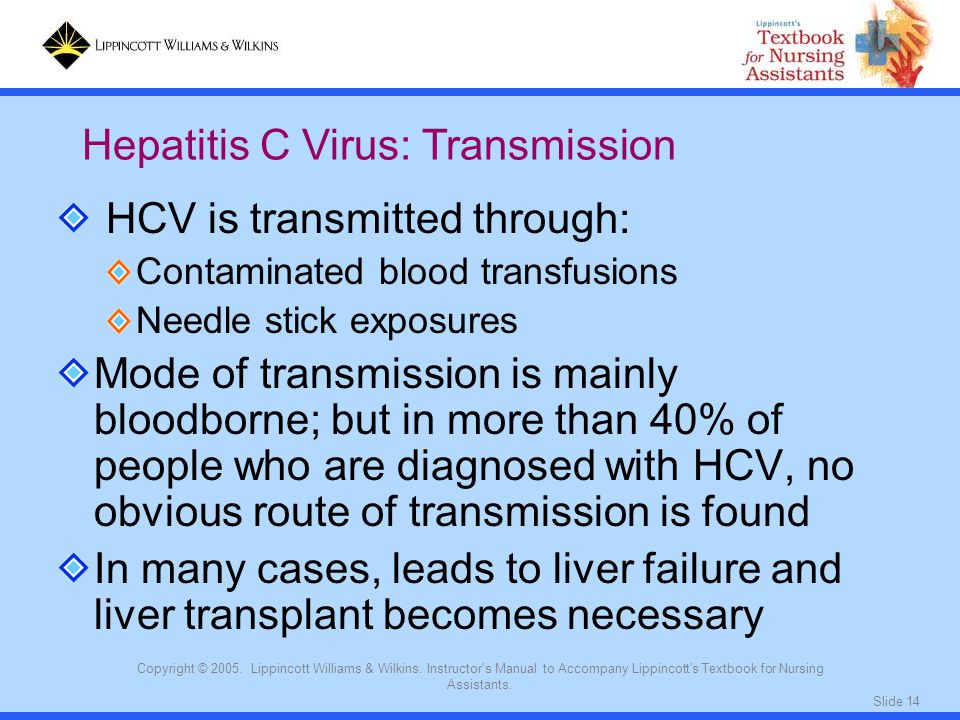 LIPPINCOTT WILLIAMS & WILKINS

Lippincott's Textbook for Nursing Assistants

Hepatitis C Virus: Transmission

HCV is transmitted through:

Contaminated blood transfusions

Needle stick exposures

Mode of transmission is mainly bloodborne; but in more than 40% of people who are diagnosed with HCV, no obvious route of transmission is found

In many cases, leads to liver failure and liver transplant becomes necessary

Copyright © 2005. Lippincott Williams & Wilkins. Instructor's Manual to Accompany Lippincott's Textbook for Nursing Assistants.

Slide 14